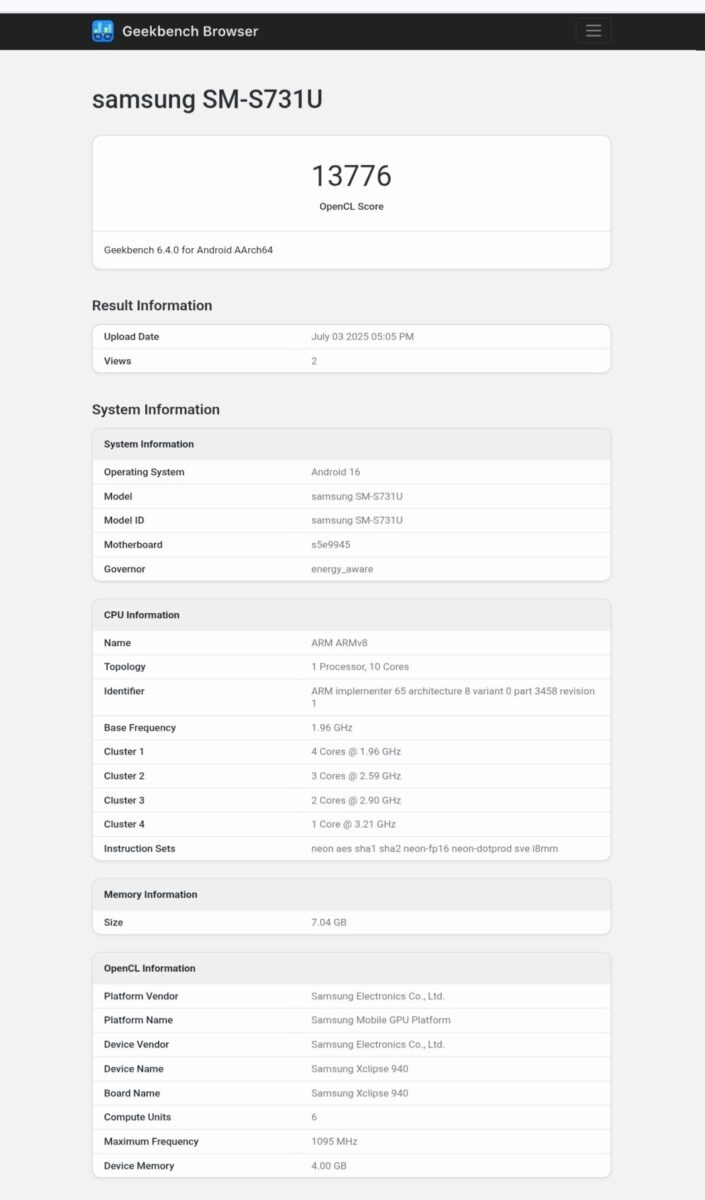 Geekbench Browser

samsung SM-S731U

13776
OpenCL Score

Geekbench 6.4.0 for Android AArch64

Result Information

| Upload Date | July 03 2025 05:05 PM |
|---|---|
| Views | 2 |

System Information

| System Information | |
|---|---|
| Operating System | Android 16 |
| Model | samsung SM-S731U |
| Model ID | samsung SM-S731U |
| Motherboard | s5e9945 |
| Governor | energy_aware |

| CPU Information | |
|---|---|
| Name | ARM ARMv8 |
| Topology | 1 Processor, 10 Cores |
| Identifier | ARM implementer 65 architecture 8 variant 0 part 3458 revision 1 |
| Base Frequency | 1.96 GHz |
| Cluster 1 | 4 Cores @ 1.96 GHz |
| Cluster 2 | 3 Cores @ 2.59 GHz |
| Cluster 3 | 2 Cores @ 2.90 GHz |
| Cluster 4 | 1 Core @ 3.21 GHz |
| Instruction Sets | neon aes sha1 sha2 neon-fp16 neon-dotprod sve i8mm |

| Memory Information | |
|---|---|
| Size | 7.04 GB |

| OpenCL Information | |
|---|---|
| Platform Vendor | Samsung Electronics Co., Ltd. |
| Platform Name | Samsung Mobile GPU Platform |
| Device Vendor | Samsung Electronics Co., Ltd. |
| Device Name | Samsung Xclipse 940 |
| Board Name | Samsung Xclipse 940 |
| Compute Units | 6 |
| Maximum Frequency | 1095 MHz |
| Device Memory | 4.00 GB |